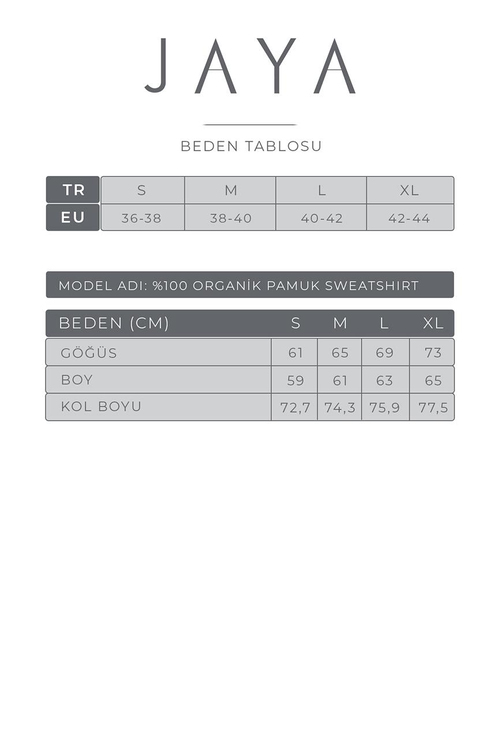 JAYA

BEDEN TABLOSU

| TR | S | M | L | XL |
|---|---|---|---|---|
| EU | 36-38 | 38-40 | 40-42 | 42-44 |

MODEL ADI: %100 ORGANİK PAMUK SWEATSHIRT

| BEDEN (CM) | S | M | L | XL |
|---|---|---|---|---|
| GÖĞÜS | 61 | 65 | 69 | 73 |
| BOY | 59 | 61 | 63 | 65 |
| KOL BOYU | 72,7 | 74,3 | 75,9 | 77,5 |